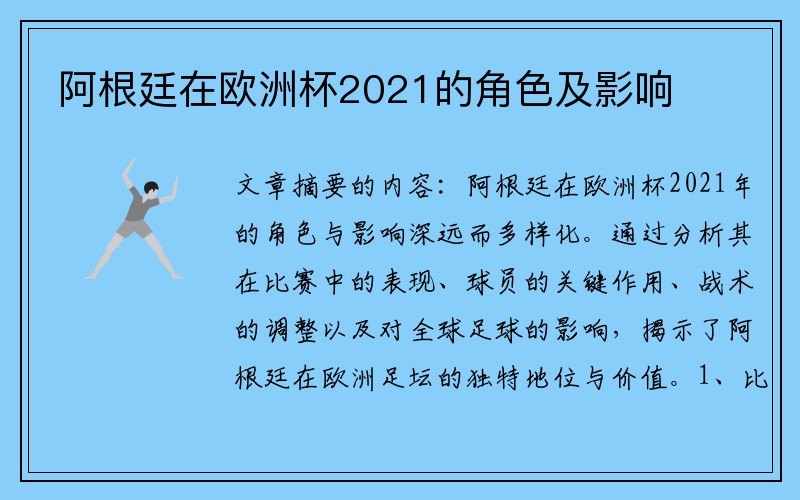 阿根廷在欧洲杯2021的角色及影响

文章摘要的内容：阿根廷在欧洲杯2021年的角色与影响深远而多样化。通过分析其在比赛中的表现、球员的关键作用、战术的调整以及对全球足球的影响，揭示了阿根廷在欧洲足坛的独特地位与价值。1、比